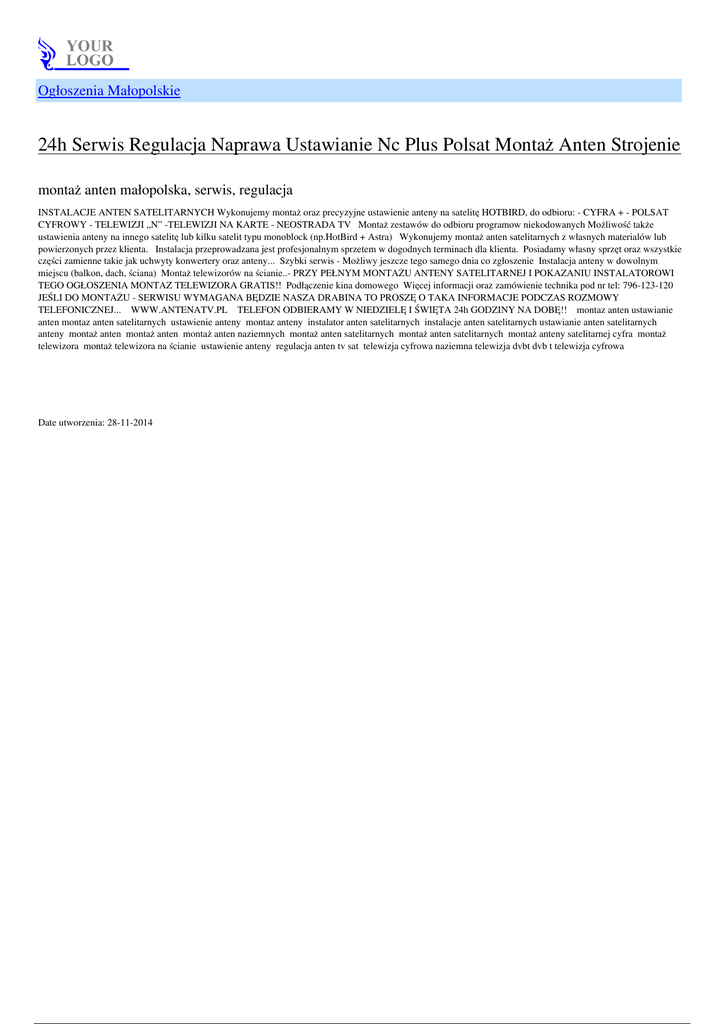 YOUR LOGO

Ogłoszenia Małopolskie

24h Serwis Regulacja Naprawa Ustawianie Nc Plus Polsat Montaż Anten Strojenie

montaż anten małopolska, serwis, regulacja

INSTALACJE ANTEN SATELITARNYCH Wykonujemy montaż oraz precyzyjne ustawienie anteny na satelitę HOTBIRD, do odbioru: - CYFRA + - POLSAT CYFROWY - TELEWIZJI „N" -TELEWIZJI NA KARTE - NEOSTRADA TV Montaż zestawów do odbioru programow niekodowanych Możliwość także ustawienia anteny na innego satelitę lub kilku satelit typu monoblock (np.HotBird + Astra) Wykonujemy montaż anten satelitarnych z własnych materiałów lub powierzonych przez klienta. Instalacja przeprowadzana jest profesjonalnym sprzetem w dogodnych terminach dla klienta. Posiadamy własny sprzęt oraz wszystkie części zamienne takie jak uchwyty konwertery oraz anteny... Szybki serwis - Możliwy jeszcze tego samego dnia co zgłoszenie Instalacja anteny w dowolnym miejscu (balkon, dach, ściana) Montaż telewizorów na ścianie..- PRZY PEŁNYM MONTAŻU ANTENY SATELITARNEJ I POKAZANIU INSTALATOROWI TEGO OGŁOSZENIA MONTAZ TELEWIZORA GRATIS!! Podłączenie kina domowego Więcej informacji oraz zamówienie technika pod nr tel: 796-123-120 JEŚLI DO MONTAŻU - SERWISU WYMAGANA BĘDZIE NASZA DRABINA TO PROSZĘ O TAKA INFORMACJE PODCZAS ROZMOWY TELEFONICZNEJ... WWW.ANTENATV.PL TELEFON ODBIERAMY W NIEDZIELĘ I ŚWIĘTA 24h GODZINY NA DOBĘ!! montaz anten ustawianie anten montaz anten satelitarnych ustawienie anteny montaz anteny instalator anten satelitarnych instalacje anten satelitarnych ustawianie anten satelitarnych anteny montaż anten montaż anten montaż anten naziemnych montaż anten satelitarnych montaż anten satelitarnych montaż anteny satelitarnej cyfra montaż telewizora montaż telewizora na ścianie ustawienie anteny regulacja anten tv sat telewizja cyfrowa naziemna telewizja dvbt dvb t telewizja cyfrowa

Date utworzenia: 28-11-2014